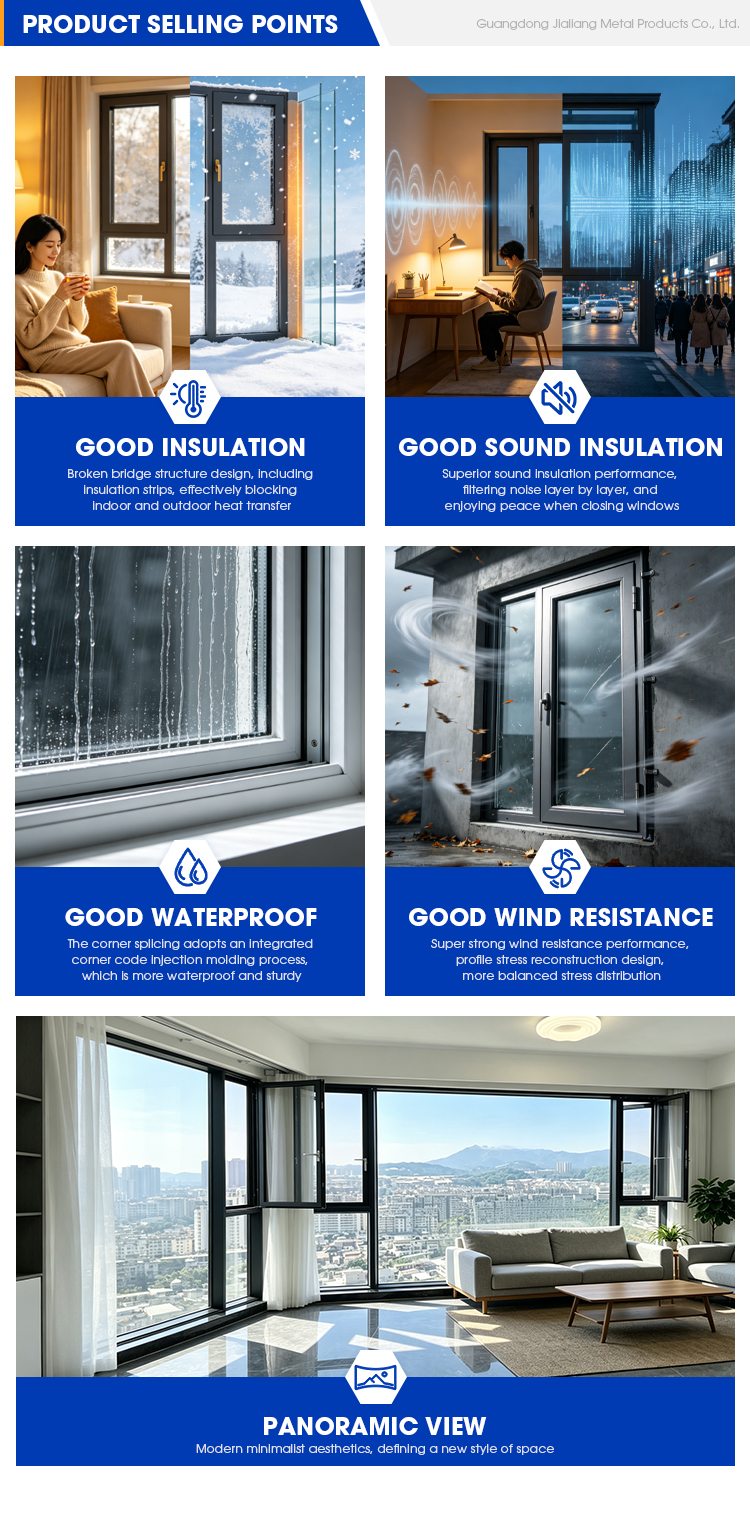 PRODUCT SELLING POINTS

Guangdong Jialiang Metal Products Co., Ltd.

GOOD INSULATION

Broken bridge structure design, including insulation strips, effectively blocking indoor and outdoor heat transfer

GOOD SOUND INSULATION

Superior sound insulation performance, filtering noise layer by layer, and enjoying peace when closing windows

GOOD WATERPROOF

The corner splicing adopts an integrated corner code injection molding process, which is more waterproof and sturdy

GOOD WIND RESISTANCE

Super strong wind resistance performance, profile stress reconstruction design, more balanced stress distribution

PANORAMIC VIEW

Modern minimalist aesthetics, defining a new style of space